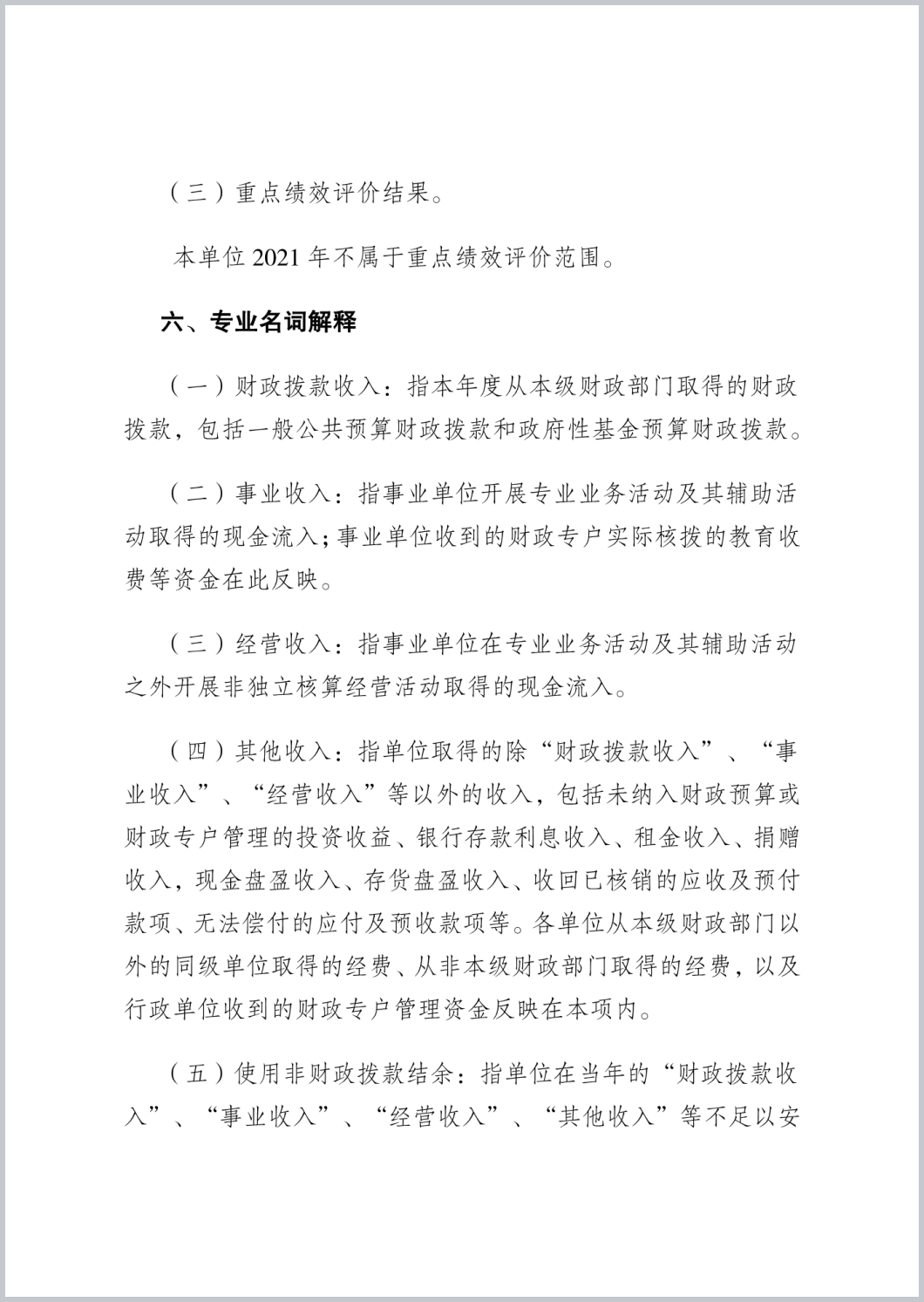 （三）重点绩效评价结果。

本单位 2021 年不属于重点绩效评价范围。

六、专业名词解释

（一）财政拨款收入：指本年度从本级财政部门取得的财政拨款，包括一般公共预算财政拨款和政府性基金预算财政拨款。

（二）事业收入：指事业单位开展专业业务活动及其辅助活动取得的现金流入；事业单位收到的财政专户实际核拨的教育收费等资金在此反映。

（三）经营收入：指事业单位在专业业务活动及其辅助活动之外开展非独立核算经营活动取得的现金流入。

（四）其他收入：指单位取得的除“财政拨款收入”、“事业收入”、“经营收入”等以外的收入，包括未纳入财政预算或财政专户管理的投资收益、银行存款利息收入、租金收入、捐赠收入，现金盘盈收入、存货盘盈收入、收回已核销的应收及预付款项、无法偿付的应付及预收款项等。各单位从本级财政部门以外的同级单位取得的经费、从非本级财政部门取得的经费，以及行政单位收到的财政专户管理资金反映在本项内。

（五）使用非财政拨款结余：指单位在当年的“财政拨款收入”、“事业收入”、“经营收入”、“其他收入”等不足以安